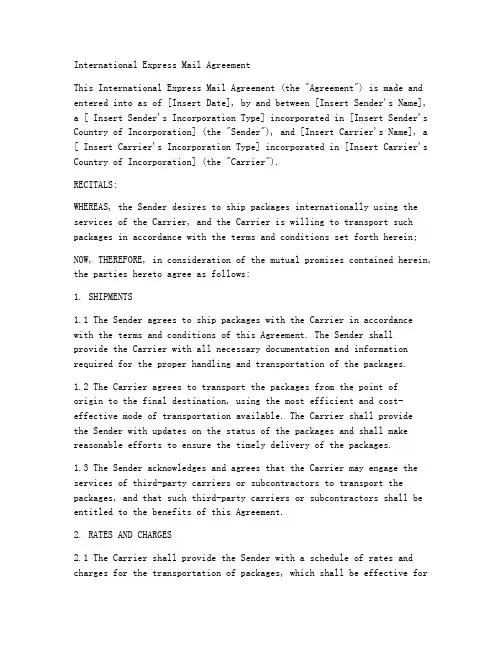 International Express Mail Agreement

This International Express Mail Agreement (the "Agreement") is made and entered into as of [Insert Date], by and between [Insert Sender's Name], a [ Insert Sender's Incorporation Type] incorporated in [Insert Sender's Country of Incorporation] (the "Sender"), and [Insert Carrier's Name], a [ Insert Carrier's Incorporation Type] incorporated in [Insert Carrier's Country of Incorporation] (the "Carrier").

RECITALS:

WHEREAS, the Sender desires to ship packages internationally using the services of the Carrier, and the Carrier is willing to transport such packages in accordance with the terms and conditions set forth herein;

NOW, THEREFORE, in consideration of the mutual promises contained herein, the parties hereto agree as follows:

1. SHIPMENTS

1.1 The Sender agrees to ship packages with the Carrier in accordance with the terms and conditions of this Agreement. The Sender shall provide the Carrier with all necessary documentation and information required for the proper handling and transportation of the packages.

1.2 The Carrier agrees to transport the packages from the point of origin to the final destination, using the most efficient and cost-effective mode of transportation available. The Carrier shall provide the Sender with updates on the status of the packages and shall make reasonable efforts to ensure the timely delivery of the packages.

1.3 The Sender acknowledges and agrees that the Carrier may engage the services of third-party carriers or subcontractors to transport the packages, and that such third-party carriers or subcontractors shall be entitled to the benefits of this Agreement.

2. RATES AND CHARGES

2.1 The Carrier shall provide the Sender with a schedule of rates and charges for the transportation of packages, which shall be effective for